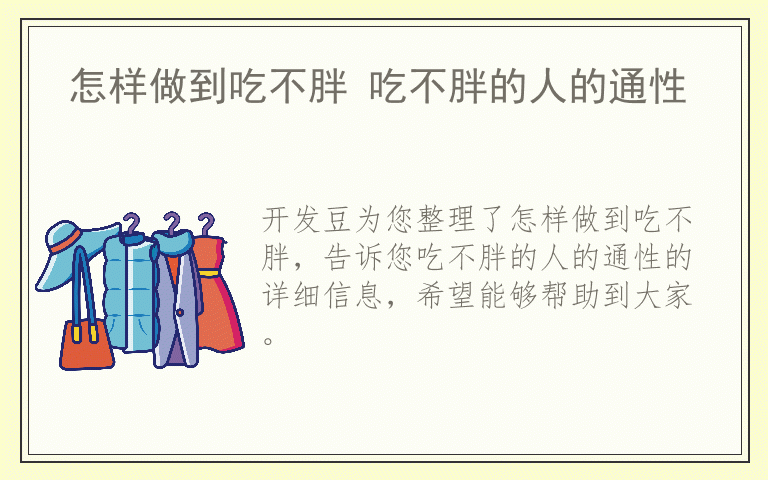 怎样做到吃不胖 吃不胖的人的通性

开发豆为您整理了怎样做到吃不胖，告诉您吃不胖的人的通性的详细信息，希望能够帮助到大家。